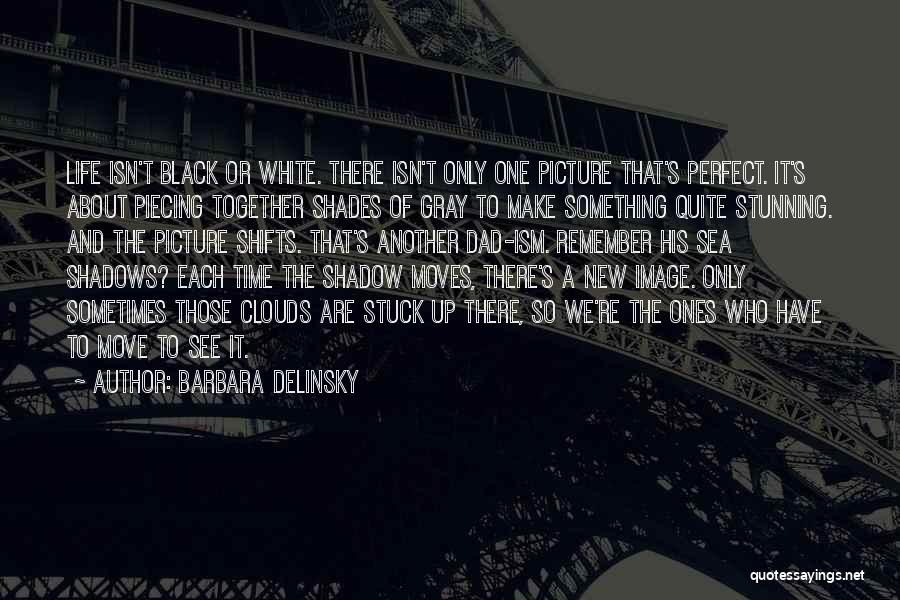 LIFE ISN'T BLACK OR WHITE. THERE ISN'T ONLY ONE PICTURE THAT'S PERFECT. IT'S ABOUT PIECING TOGETHER SHADES OF GRAY TO MAKE SOMETHING QUITE STUNNING. AND THE PICTURE SHIFTS. THAT'S ANOTHER DAD-ISM. REMEMBER HIS SEA SHADOWS? EACH TIME THE SHADOW MOVES, THERE'S A NEW IMAGE. ONLY SOMETIMES THOSE CLOUDS ARE STUCK UP THERE, SO WE'RE THE ONES WHO HAVE TO MOVE TO SEE IT.

~ AUTHOR: BARBARA DELINSKY

quotessayings.net